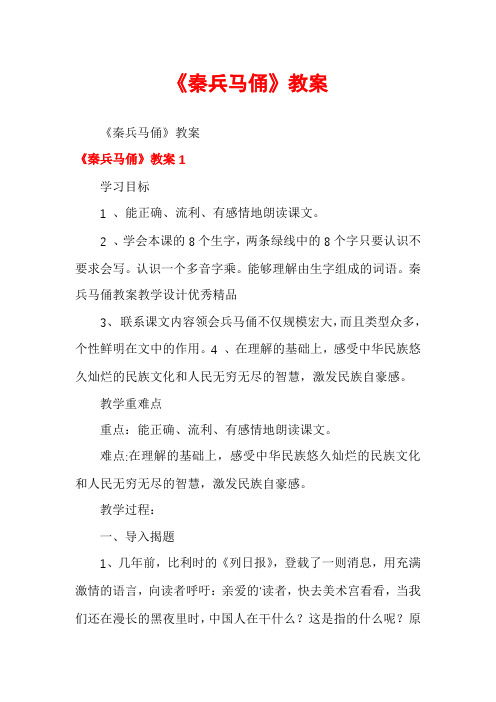 《秦兵马俑》教案

《秦兵马俑》教案

《秦兵马俑》教案 1

学习目标

1 、能正确、流利、有感情地朗读课文。

2 、学会本课的 8 个生字，两条绿线中的 8 个字只要认识不要求会写。认识一个多音字乘。能够理解由生字组成的词语。秦兵马俑教案教学设计优秀精品

3、联系课文内容领会兵马俑不仅规模宏大，而且类型众多，个性鲜明在文中的作用。4 、在理解的基础上，感受中华民族悠久灿烂的民族文化和人民无穷无尽的智慧，激发民族自豪感。

教学重难点

重点：能正确、流利、有感情地朗读课文。

难点:在理解的基础上，感受中华民族悠久灿烂的民族文化和人民无穷无尽的智慧，激发民族自豪感。

教学过程：

一、导入揭题

1、几年前，比利时的《列日报》，登载了一则消息，用充满激情的语言，向读者呼吁：亲爱的'读者，快去美术宫看看，当我们还在漫长的黑夜里时，中国人在干什么？这是指的什么呢？原